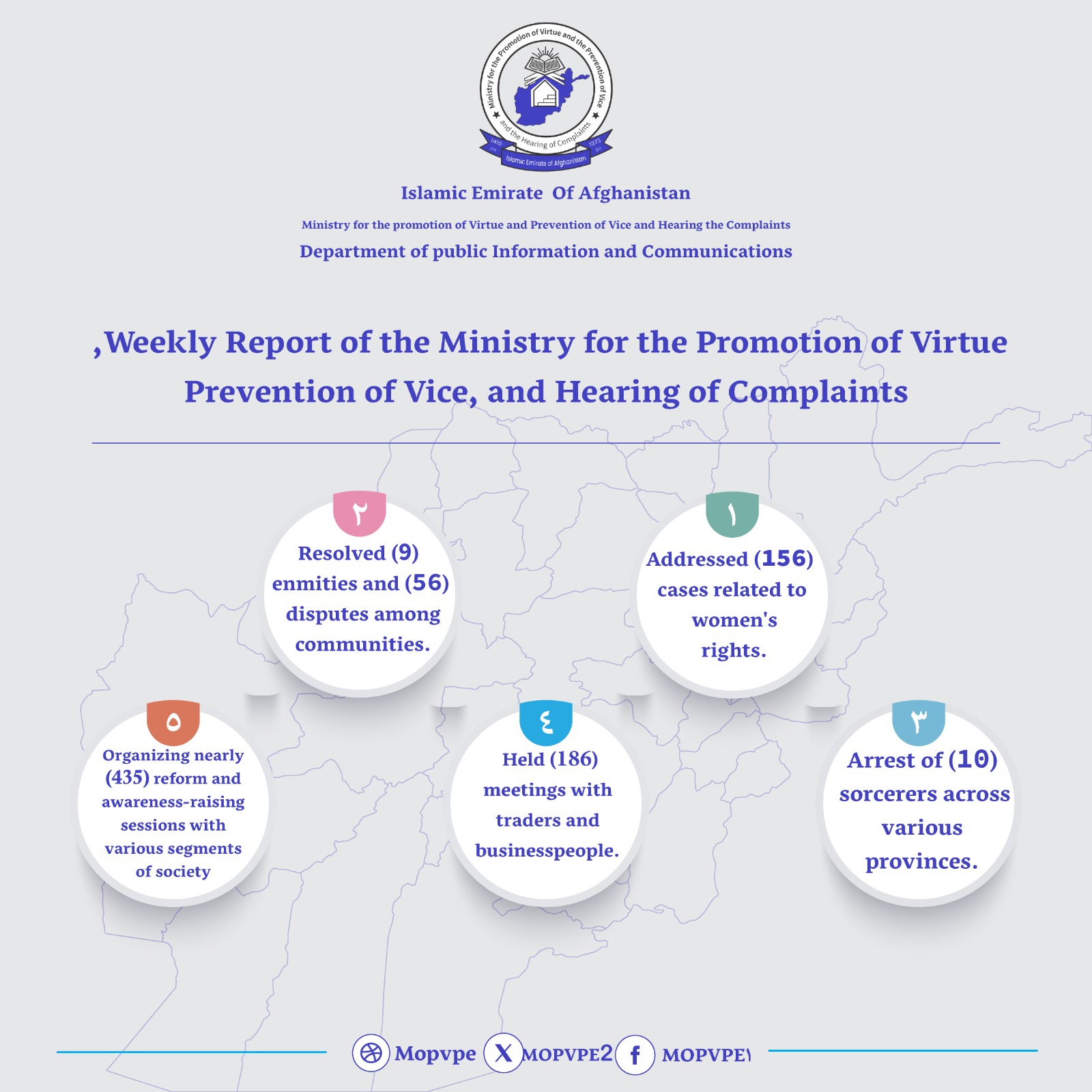 Ministry for the Promotion of Virtue and the Prevention of Vice and the Hearing of Complaints
1418 AH
1373 SH
Islamic Emirate of Afghanistan

Islamic Emirate Of Afghanistan

Ministry for the promotion of Virtue and Prevention of Vice and Hearing the Complaints

Department of public Information and Communications

,Weekly Report of the Ministry for the Promotion of Virtue Prevention of Vice, and Hearing of Complaints

٢
Resolved (9) enmities and (56) disputes among communities.

١
Addressed (156) cases related to women's rights.

٥
Organizing nearly (435) reform and awareness-raising sessions with various segments of society

٤
Held (186) meetings with traders and businesspeople.

٣
Arrest of (10) sorcerers across various provinces.

Mopvpe MOPVPE2 MOPVPE١